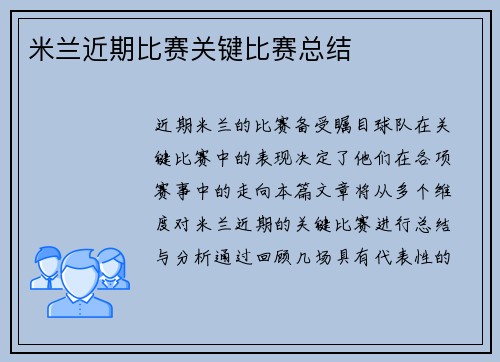 米兰近期比赛关键比赛总结

近期米兰的比赛备受瞩目球队在关键比赛中的表现决定了他们在各项赛事中的走向本篇文章将从多个维度对米兰近期的关键比赛进行总结与分析通过回顾几场具有代表性的